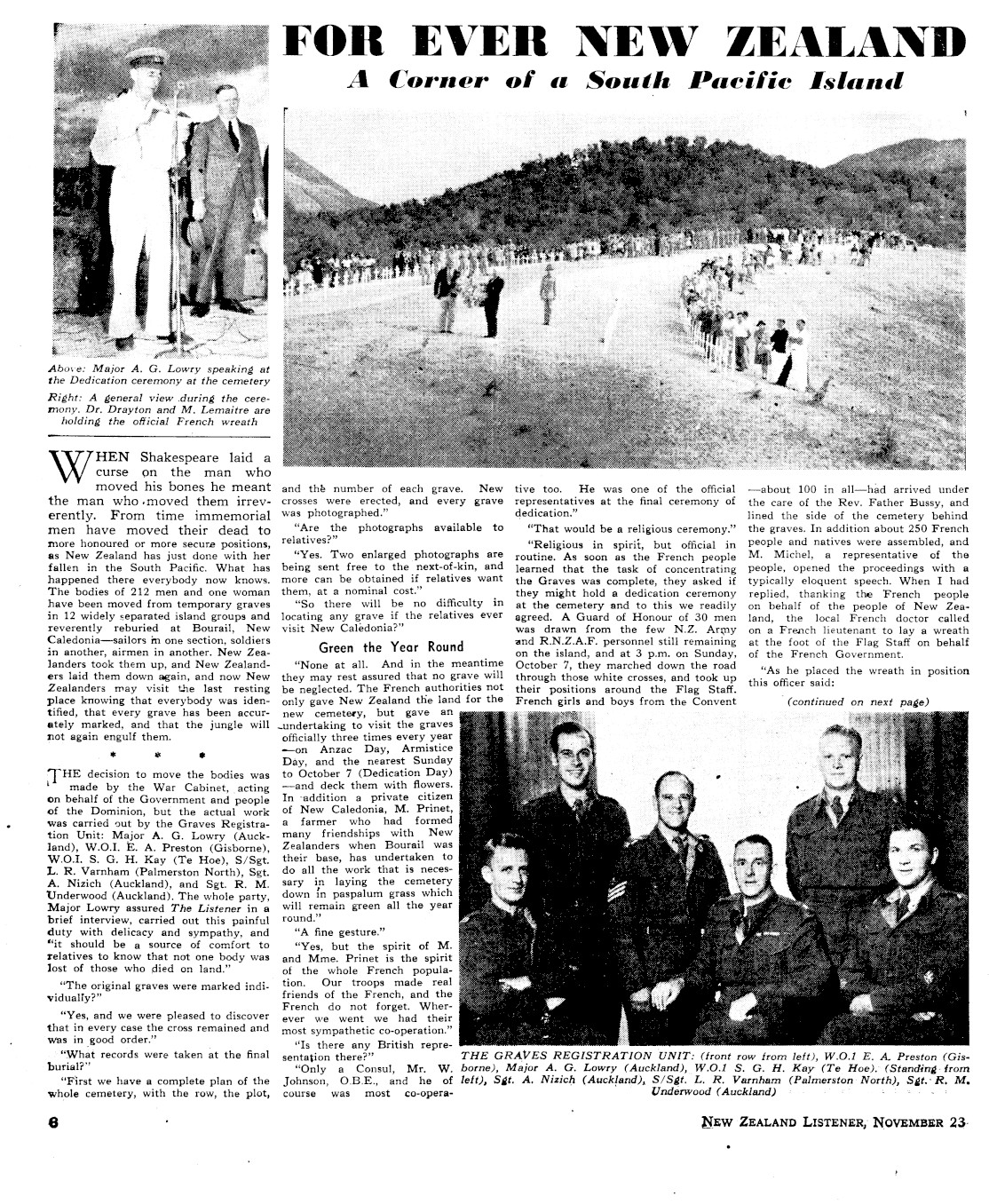 FOR EVER NEW ZEALAND

A Corner of a South Pacific Island

Above: Major A. G. Lowry speaking at the Dedication ceremony at the cemetery

Right: A general view during the ceremony. Dr. Drayton and M. Lemaitre are holding the official French wreath

WHEN Shakespeare laid a curse on the man who moved his bones he meant the man who moved them irreverently. From time immemorial men have moved their dead to more honoured or more secure positions, as New Zealand has just done with her fallen in the South Pacific. What has happened there everybody now knows. The bodies of 212 men and one woman have been moved from temporary graves in 12 widely separated island groups and reverently reburied at Bourail, New Caledonia—sailors in one section, soldiers in another, airmen in another. New Zealanders took them up, and New Zealanders laid them down again, and now New Zealanders may visit the last resting place knowing that everybody was identified, that every grave has been accurately marked, and that the jungle will not again engulf them.

* * *

THE decision to move the bodies was made by the War Cabinet, acting on behalf of the Government and people of the Dominion, but the actual work was carried out by the Graves Registration Unit: Major A. G. Lowry (Auckland), W.O.I. E. A. Preston (Gisborne), W.O.I. S. G. H. Kay (Te Hoe), S/Sgt. L. R. Varnham (Palmerston North), Sgt. A. Nizich (Auckland), and Sgt. R. M. Underwood (Auckland). The whole party, Major Lowry assured The Listener in a brief interview, carried out this painful duty with delicacy and sympathy, and "it should be a source of comfort to relatives to know that not one body was lost of those who died on land."

"The original graves were marked individually?"

"Yes, and we were pleased to discover that in every case the cross remained and was in good order."

"What records were taken at the final burial?"

"First we have a complete plan of the whole cemetery, with the row, the plot, and the number of each grave. New crosses were erected, and every grave was photographed."

"Are the photographs available to relatives?"

"Yes. Two enlarged photographs are being sent free to the next-of-kin, and more can be obtained if relatives want them, at a nominal cost."

"So there will be no difficulty in locating any grave if the relatives ever visit New Caledonia?"

Green the Year Round

"None at all. And in the meantime they may rest assured that no grave will be neglected. The French authorities not only gave New Zealand the land for the new cemetery, but gave an undertaking to visit the graves officially three times every year—on Anzac Day, Armistice Day, and the nearest Sunday to October 7 (Dedication Day)—and deck them with flowers. In addition a private citizen of New Caledonia, M. Prinet, a farmer who had formed many friendships with New Zealanders when Bourail was their base, has undertaken to do all the work that is necessary in laying the cemetery down in paspalum grass which will remain green all the year round."

"A fine gesture."

"Yes, but the spirit of M. and Mme. Prinet is the spirit of the whole French population. Our troops made real friends of the French, and the French do not forget. Wherever we went we had their most sympathetic co-operation."

"Is there any British representation there?"

"Only a Consul, Mr. W. Johnson, O.B.E., and he of course was most co-operative too. He was one of the official representatives at the final ceremony of dedication."

"That would be a religious ceremony."

"Religious in spirit, but official in routine. As soon as the French people learned that the task of concentrating the Graves was complete, they asked if they might hold a dedication ceremony at the cemetery and to this we readily agreed. A Guard of Honour of 30 men was drawn from the few N.Z. Army and R.N.Z.A.F. personnel still remaining on the island, and at 3 p.m. on Sunday, October 7, they marched down the road through those white crosses, and took up their positions around the Flag Staff. French girls and boys from the Convent—about 100 in all—had arrived under the care of the Rev. Father Bussy, and lined the side of the cemetery behind the graves. In addition about 250 French people and natives were assembled, and M. Michel, a representative of the people, opened the proceedings with a typically eloquent speech. When I had replied, thanking the French people on behalf of the people of New Zealand, the local French doctor called on a French lieutenant to lay a wreath at the foot of the Flag Staff on behalf of the French Government.

"As he placed the wreath in position this officer said:

(continued on next page)

THE GRAVES REGISTRATION UNIT: (front row from left), W.O.1 E. A. Preston (Gisborne), Major A. G. Lowry (Auckland), W.O.1 S. G. H. Kay (Te Hoe). (Standing from left), Sgt. A. Nizich (Auckland), S/Sgt. L. R. Varnham (Palmerston North), Sgt. R. M. Underwood (Auckland)

6

NEW ZEALAND LISTENER, NOVEMBER 23